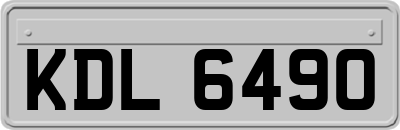 KDL 6490